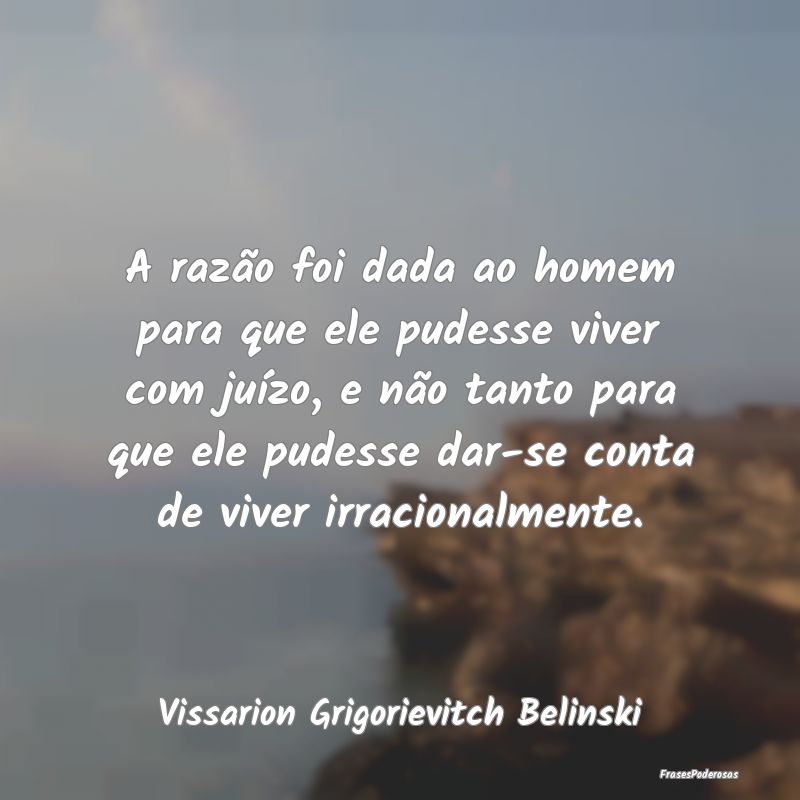 A razão foi dada ao homem para que ele pudesse viver com juízo, e não tanto para que ele pudesse dar-se conta de viver irracionalmente.

Vissarion Grigorievitch Belinski

FrasesPoderosas